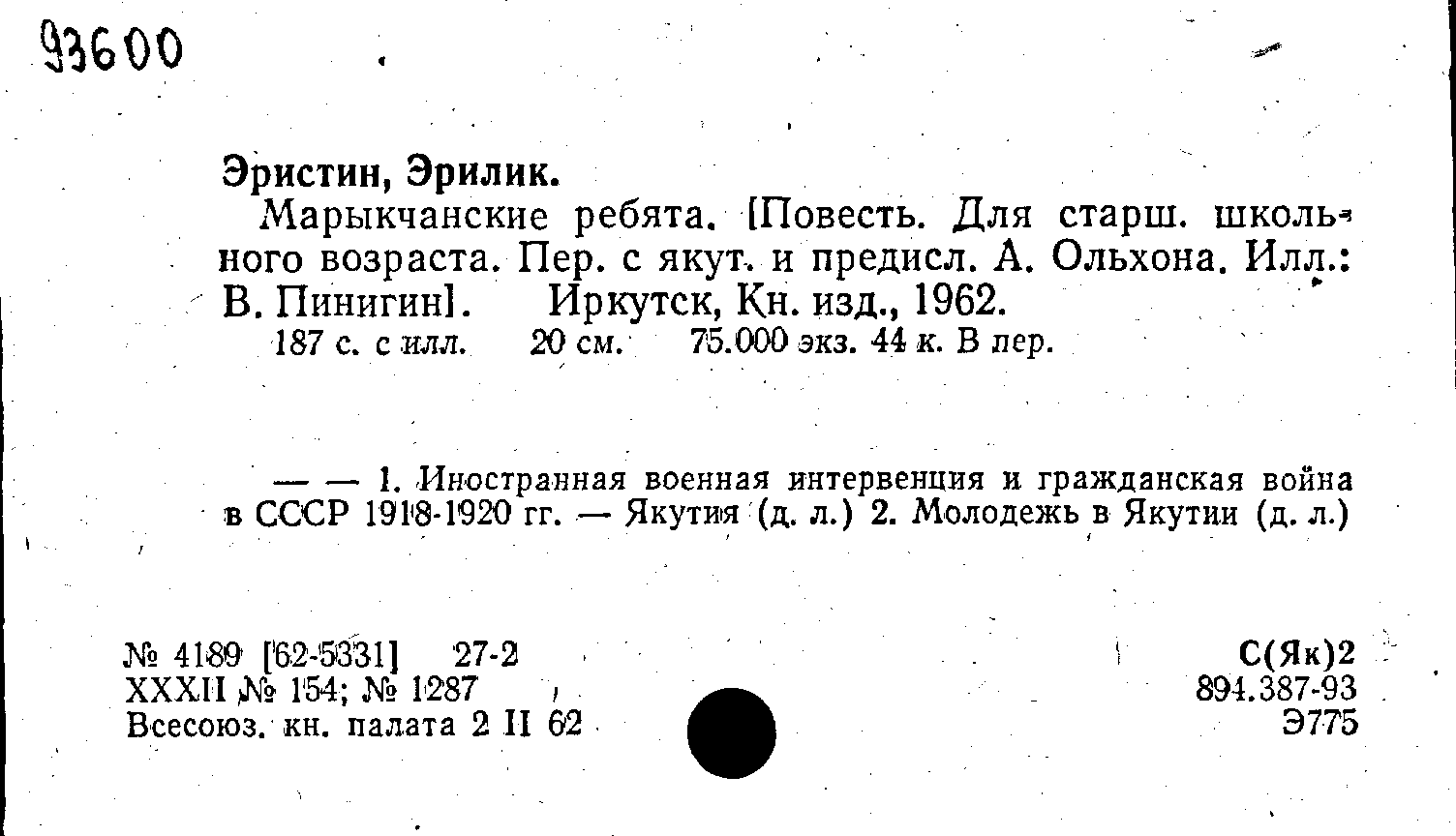 93600

Эристин, Эрилик.

Марыкчанские ребята. [Повесть. Для старш. школьного возраста. Пер. с якут. и предисл. А. Ольхона. Илл.: В. Пинигин]. Иркутск, Кн. изд., 1962.

187 с. с илл. 20 см. 75.000 экз. 44 к. В пер.

— — 1. Иностранная военная интервенция и гражданская война в СССР 1918-1920 гг. — Якутия (д. л.) 2. Молодежь в Якутии (д. л.)

№ 4189 [62-5331] 27-2
XXXII № 154; № 1287
Всесоюз. кн. палата 2 II 62

С(Як)2
894.387-93
Э775